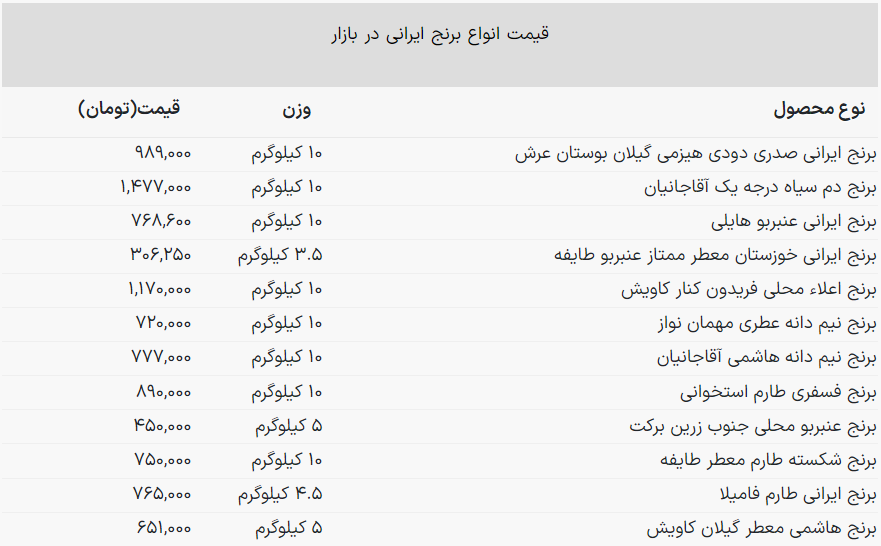 قیمت انواع برنج ایرانی در بازار

| نوع محصول | وزن | قیمت(تومان) |
|---|---|---|
| برنج ایرانی صدری دودی هیزمی گیلان بوستان عرش | ۱۰ کیلوگرم | ۹۸۹,۰۰۰ |
| برنج دم سیاه درجه یک آقاجانیان | ۱۰ کیلوگرم | ۱,۴۷۷,۰۰۰ |
| برنج ایرانی عنبربو هایلی | ۱۰ کیلوگرم | ۷۶۸,۶۰۰ |
| برنج ایرانی خوزستان معطر ممتاز عنبربو طایفه | ۳.۵ کیلوگرم | ۳۰۶,۲۵۰ |
| برنج اعلاء محلی فریدون کنار کاویش | ۱۰ کیلوگرم | ۱,۱۷۰,۰۰۰ |
| برنج نیم دانه عطری مهمان نواز | ۱۰ کیلوگرم | ۷۲۰,۰۰۰ |
| برنج نیم دانه هاشمی آقاجانیان | ۱۰ کیلوگرم | ۷۷۷,۰۰۰ |
| برنج فسفری طارم استخوانی | ۱۰ کیلوگرم | ۸۹۰,۰۰۰ |
| برنج عنبربو محلی جنوب زرین برکت | ۵ کیلوگرم | ۴۵۰,۰۰۰ |
| برنج شکسته طارم معطر طایفه | ۱۰ کیلوگرم | ۷۵۰,۰۰۰ |
| برنج ایرانی طارم فامیلا | ۴.۵ کیلوگرم | ۷۶۵,۰۰۰ |
| برنج هاشمی معطر گیلان کاویش | ۵ کیلوگرم | ۶۵۱,۰۰۰ |